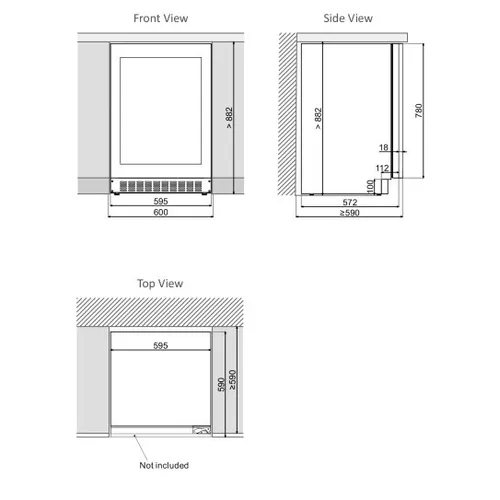 Front View

> 882

595

600

Side View

> 882

780

18

112

100

572

≥590

Top View

595

590

≥590

Not included